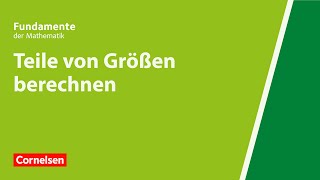 Fundamente
der Mathematik

Teile von Größen berechnen

Cornelsen